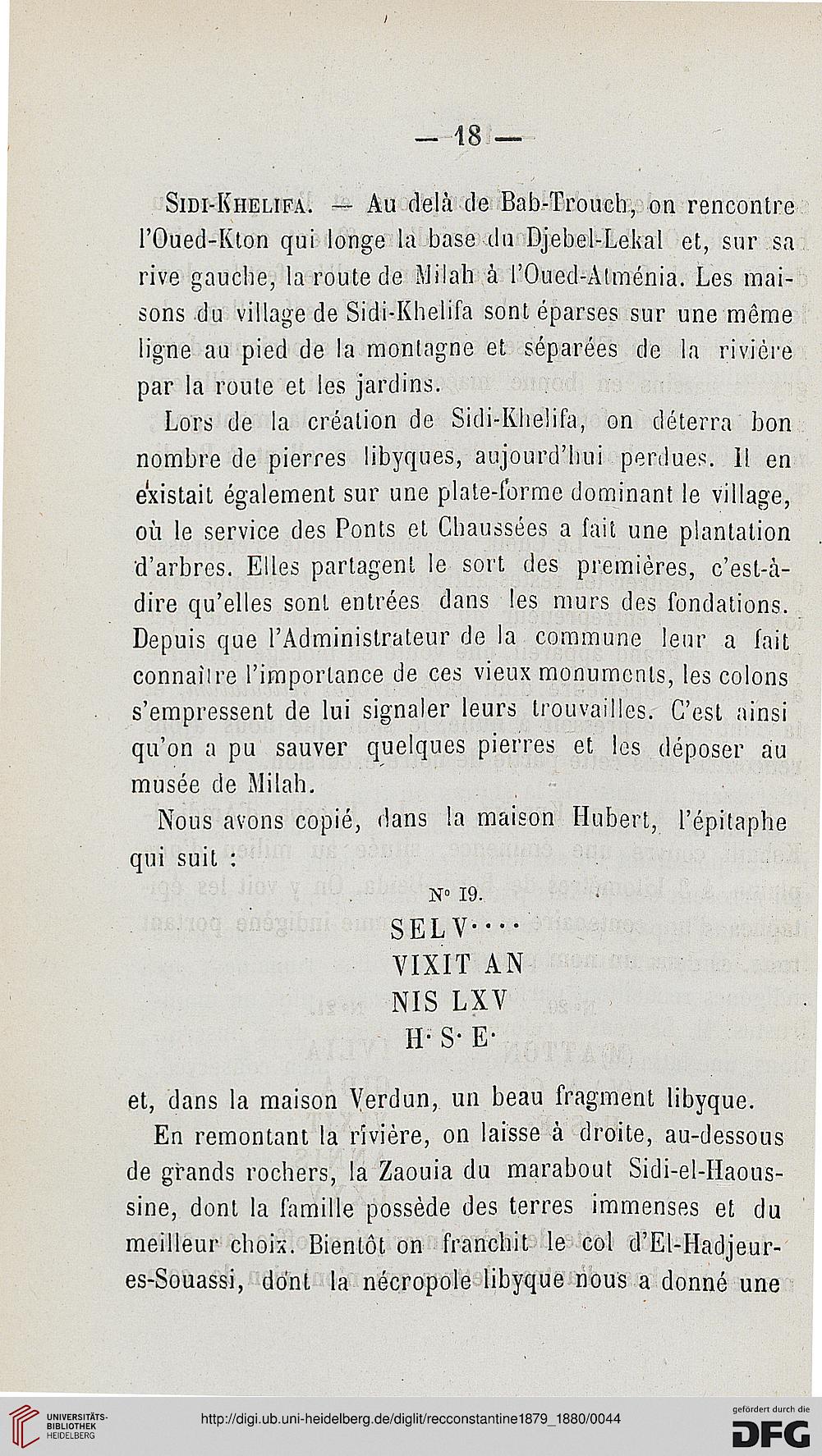 — 18 —

Sidi-Khelifa. — Au delà de Bab-Trouch, on rencontre l'Oued-Kton qui longe la base du Djebel-Lekal et, sur sa rive gauche, la route de Milah à l'Oued-Atménia. Les maisons du village de Sidi-Khelifa sont éparses sur une même ligne au pied de la montagne et séparées de la rivière par la route et les jardins.

Lors de la création de Sidi-Khelifa, on déterra bon nombre de pierres libyques, aujourd'hui perdues. Il en existait également sur une plate-forme dominant le village, où le service des Ponts et Chaussées a fait une plantation d'arbres. Elles partagent le sort des premières, c'est-à-dire qu'elles sont entrées dans les murs des fondations. Depuis que l'Administrateur de la commune leur a fait connaître l'importance de ces vieux monuments, les colons s'empressent de lui signaler leurs trouvailles. C'est ainsi qu'on a pu sauver quelques pierres et les déposer au musée de Milah.

Nous avons copié, dans la maison Hubert, l'épitaphe qui suit :

N° 19.

SELV····
VIXIT AN
NIS LXV
H· S· E·

et, dans la maison Verdun, un beau fragment libyque.

En remontant la rivière, on laisse à droite, au-dessous de grands rochers, la Zaouia du marabout Sidi-el-Haoussine, dont la famille possède des terres immenses et du meilleur choix. Bientôt on franchit le col d'El-Hadjeur-es-Souassi, dont la nécropole libyque nous a donné une

UNIVERSITÄTS-BIBLIOTHEK HEIDELBERG
http://digi.ub.uni-heidelberg.de/diglit/recconstantine1879_1880/0044
gefördert durch die DFG